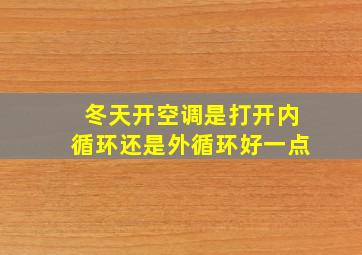 冬天开空调是打开内循环还是外循环好一点